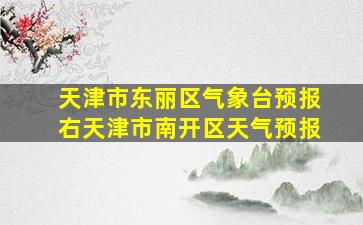 天津市东丽区气象台预报
右天津市南开区天气预报